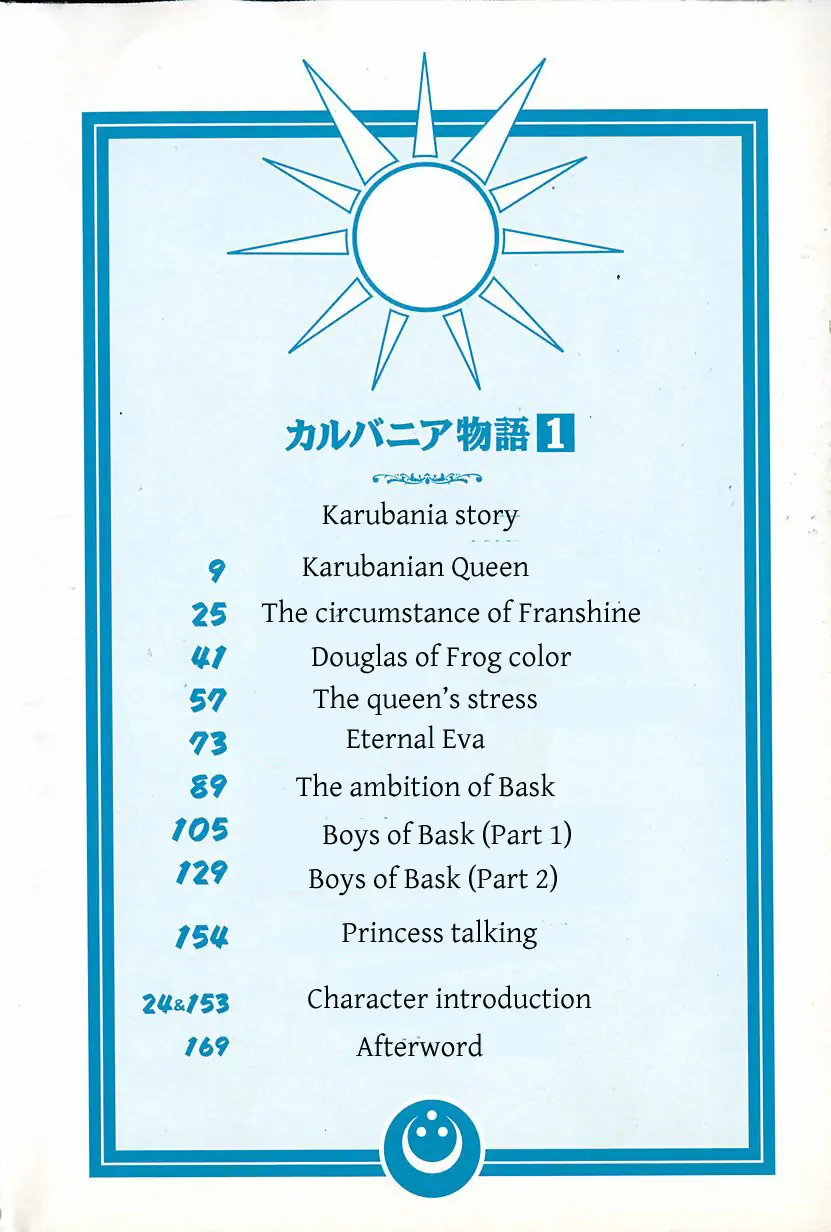 カルバニア物語 1

Karubania story

9 Karubanian Queen
25 The circumstance of Franshine
41 Douglas of Frog color
57 The queen's stress
73 Eternal Eva
89 The ambition of Bask
105 Boys of Bask (Part 1)
129 Boys of Bask (Part 2)
154 Princess talking
24&153 Character introduction
169 Afterword